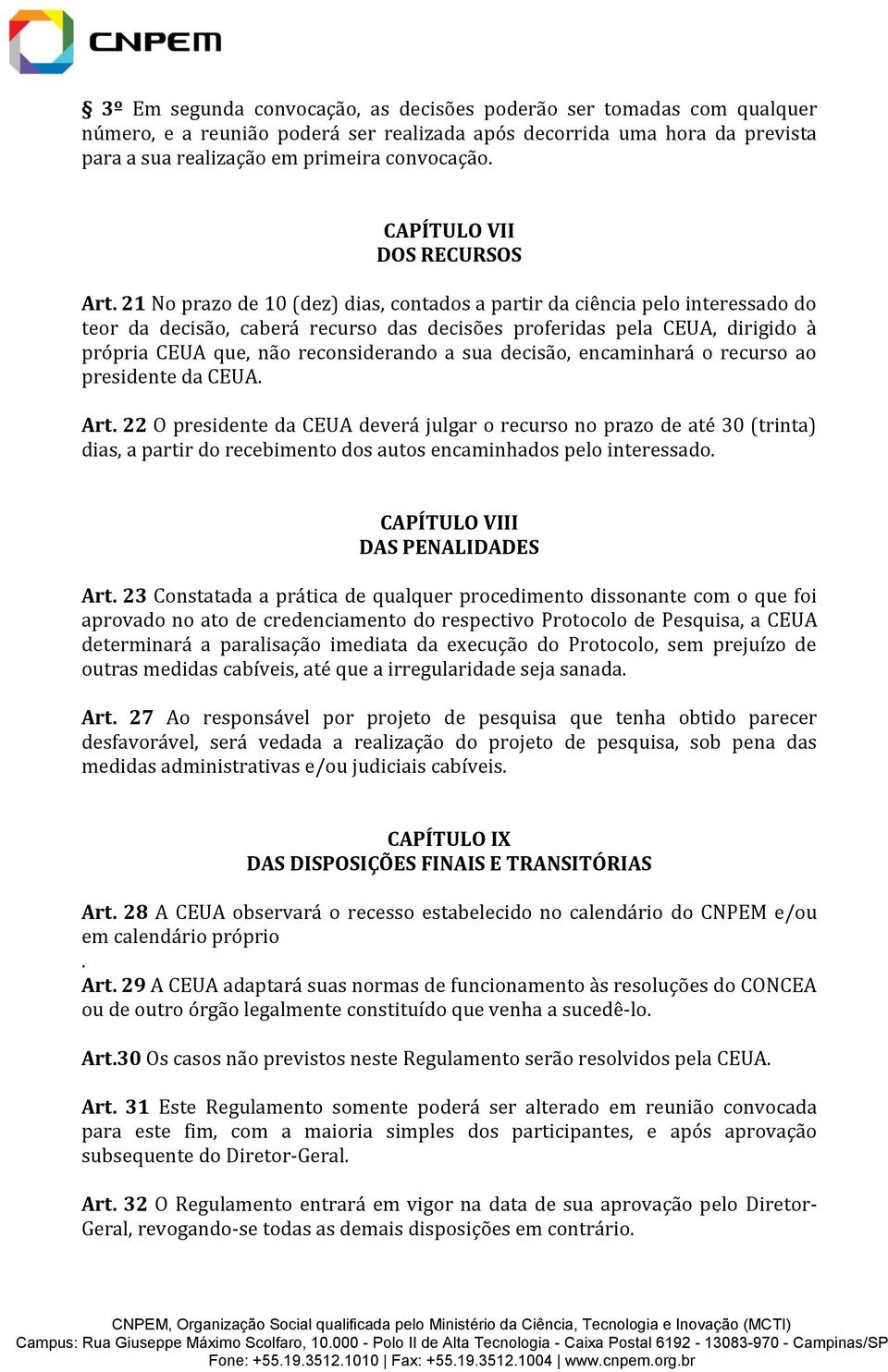 CNPEM

§ 3º Em segunda convocação, as decisões poderão ser tomadas com qualquer número, e a reunião poderá ser realizada após decorrida uma hora da prevista para a sua realização em primeira convocação.

CAPÍTULO VII
DOS RECURSOS

Art. 21 No prazo de 10 (dez) dias, contados a partir da ciência pelo interessado do teor da decisão, caberá recurso das decisões proferidas pela CEUA, dirigido à própria CEUA que, não reconsiderando a sua decisão, encaminhará o recurso ao presidente da CEUA.

Art. 22 O presidente da CEUA deverá julgar o recurso no prazo de até 30 (trinta) dias, a partir do recebimento dos autos encaminhados pelo interessado.

CAPÍTULO VIII
DAS PENALIDADES

Art. 23 Constatada a prática de qualquer procedimento dissonante com o que foi aprovado no ato de credenciamento do respectivo Protocolo de Pesquisa, a CEUA determinará a paralisação imediata da execução do Protocolo, sem prejuízo de outras medidas cabíveis, até que a irregularidade seja sanada.

Art. 27 Ao responsável por projeto de pesquisa que tenha obtido parecer desfavorável, será vedada a realização do projeto de pesquisa, sob pena das medidas administrativas e/ou judiciais cabíveis.

CAPÍTULO IX
DAS DISPOSIÇÕES FINAIS E TRANSITÓRIAS

Art. 28 A CEUA observará o recesso estabelecido no calendário do CNPEM e/ou em calendário próprio
.
Art. 29 A CEUA adaptará suas normas de funcionamento às resoluções do CONCEA ou de outro órgão legalmente constituído que venha a sucedê-lo.

Art.30 Os casos não previstos neste Regulamento serão resolvidos pela CEUA.

Art. 31 Este Regulamento somente poderá ser alterado em reunião convocada para este fim, com a maioria simples dos participantes, e após aprovação subsequente do Diretor-Geral.

Art. 32 O Regulamento entrará em vigor na data de sua aprovação pelo Diretor-Geral, revogando-se todas as demais disposições em contrário.

CNPEM, Organização Social qualificada pelo Ministério da Ciência, Tecnologia e Inovação (MCTI)
Campus: Rua Giuseppe Máximo Scolfaro, 10.000 - Polo II de Alta Tecnologia - Caixa Postal 6192 - 13083-970 - Campinas/SP
Fone: +55.19.3512.1010 | Fax: +55.19.3512.1004 | www.cnpem.org.br